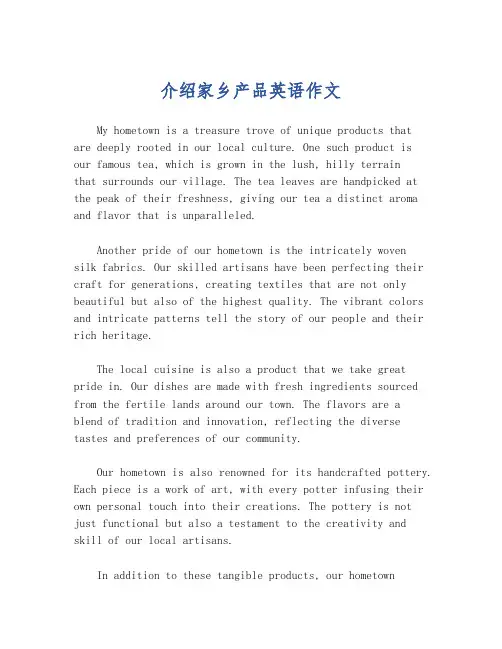 介绍家乡产品英语作文

My hometown is a treasure trove of unique products that are deeply rooted in our local culture. One such product is our famous tea, which is grown in the lush, hilly terrain that surrounds our village. The tea leaves are handpicked at the peak of their freshness, giving our tea a distinct aroma and flavor that is unparalleled.

Another pride of our hometown is the intricately woven silk fabrics. Our skilled artisans have been perfecting their craft for generations, creating textiles that are not only beautiful but also of the highest quality. The vibrant colors and intricate patterns tell the story of our people and their rich heritage.

The local cuisine is also a product that we take great pride in. Our dishes are made with fresh ingredients sourced from the fertile lands around our town. The flavors are a blend of tradition and innovation, reflecting the diverse tastes and preferences of our community.

Our hometown is also renowned for its handcrafted pottery. Each piece is a work of art, with every potter infusing their own personal touch into their creations. The pottery is not just functional but also a testament to the creativity and skill of our local artisans.

In addition to these tangible products, our hometown